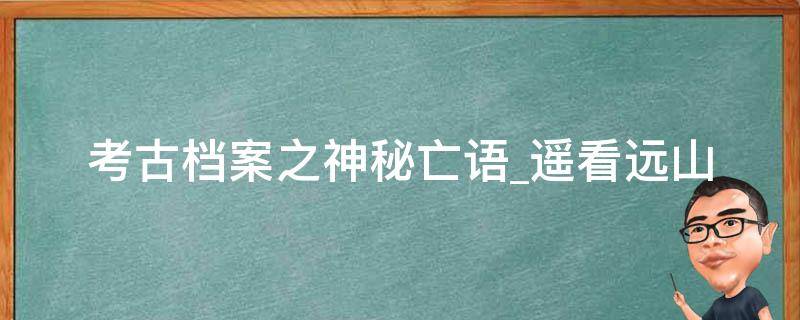 考古档案之神秘亡语_遥看远山